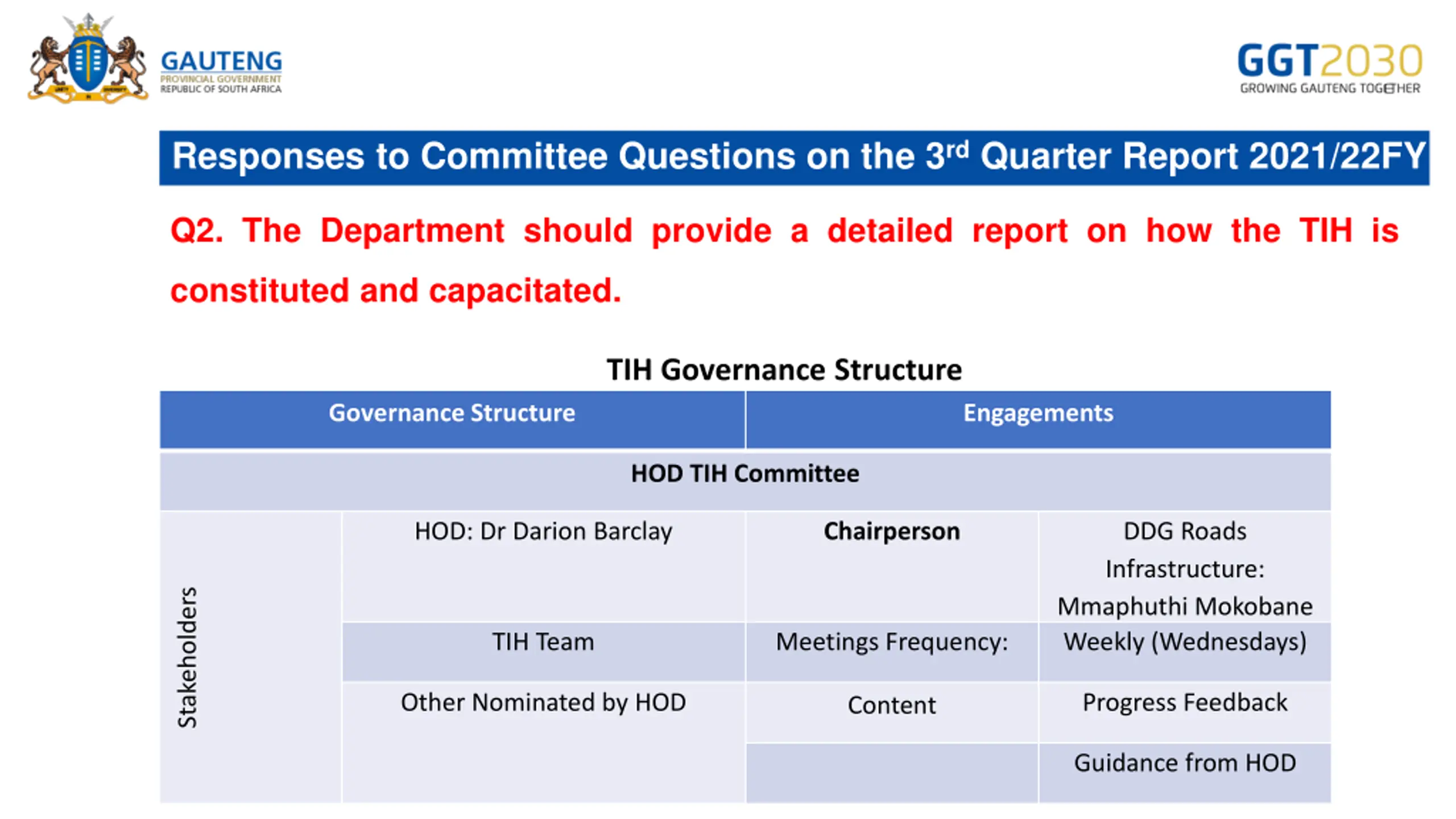 GAUTENG
PROVINCIAL GOVERNMENT
REPUBLIC OF SOUTH AFRICA

GGT2030
GROWING GAUTENG TOGETHER

Responses to Committee Questions on the 3$^{rd}$ Quarter Report 2021/22FY

Q2. The Department should provide a detailed report on how the TIH is constituted and capacitated.

TIH Governance Structure

| Governance Structure | | Engagements | |
|---|---|---|---|
| HOD TIH Committee | | | |
| Stakeholders | HOD: Dr Darion Barclay | Chairperson | DDG Roads Infrastructure: Mmaphuthi Mokobane |
| | TIH Team | Meetings Frequency: | Weekly (Wednesdays) |
| | Other Nominated by HOD | Content | Progress Feedback |
| | | | Guidance from HOD |